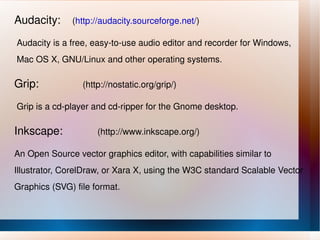 Audacity: (http://audacity.sourceforge.net/)

Audacity is a free, easy-to-use audio editor and recorder for Windows, Mac OS X, GNU/Linux and other operating systems.

Grip: (http://nostatic.org/grip/)

Grip is a cd-player and cd-ripper for the Gnome desktop.

Inkscape: (http://www.inkscape.org/)

An Open Source vector graphics editor, with capabilities similar to Illustrator, CorelDraw, or Xara X, using the W3C standard Scalable Vector Graphics (SVG) file format.